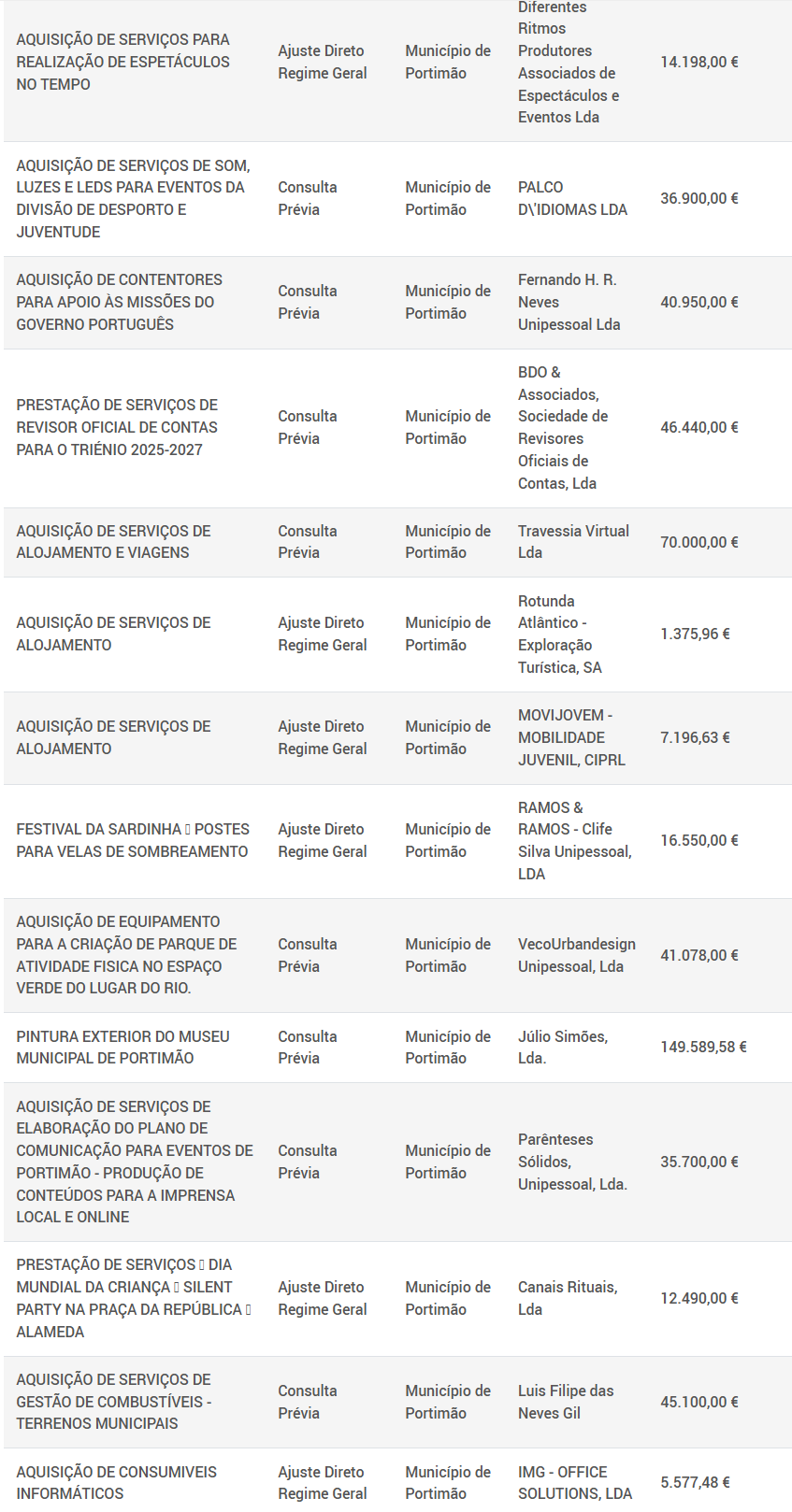 | | | | | |
|---|---|---|---|---|
| AQUISIÇÃO DE SERVIÇOS PARA REALIZAÇÃO DE ESPETÁCULOS NO TEMPO | Ajuste Direto Regime Geral | Município de Portimão | Diferentes Ritmos Produtores Associados de Espectáculos e Eventos Lda | 14.198,00 € |
| AQUISIÇÃO DE SERVIÇOS DE SOM, LUZES E LEDS PARA EVENTOS DA DIVISÃO DE DESPORTO E JUVENTUDE | Consulta Prévia | Município de Portimão | PALCO D\'IDIOMAS LDA | 36.900,00 € |
| AQUISIÇÃO DE CONTENTORES PARA APOIO ÀS MISSÕES DO GOVERNO PORTUGUÊS | Consulta Prévia | Município de Portimão | Fernando H. R. Neves Unipessoal Lda | 40.950,00 € |
| PRESTAÇÃO DE SERVIÇOS DE REVISOR OFICIAL DE CONTAS PARA O TRIÉNIO 2025-2027 | Consulta Prévia | Município de Portimão | BDO & Associados, Sociedade de Revisores Oficiais de Contas, Lda | 46.440,00 € |
| AQUISIÇÃO DE SERVIÇOS DE ALOJAMENTO E VIAGENS | Consulta Prévia | Município de Portimão | Travessia Virtual Lda | 70.000,00 € |
| AQUISIÇÃO DE SERVIÇOS DE ALOJAMENTO | Ajuste Direto Regime Geral | Município de Portimão | Rotunda Atlântico - Exploração Turística, SA | 1.375,96 € |
| AQUISIÇÃO DE SERVIÇOS DE ALOJAMENTO | Ajuste Direto Regime Geral | Município de Portimão | MOVIJOVEM - MOBILIDADE JUVENIL, CIPRL | 7.196,63 € |
| FESTIVAL DA SARDINHA  POSTES PARA VELAS DE SOMBREAMENTO | Ajuste Direto Regime Geral | Município de Portimão | RAMOS & RAMOS - Clife Silva Unipessoal, LDA | 16.550,00 € |
| AQUISIÇÃO DE EQUIPAMENTO PARA A CRIAÇÃO DE PARQUE DE ATIVIDADE FISICA NO ESPAÇO VERDE DO LUGAR DO RIO. | Consulta Prévia | Município de Portimão | VecoUrbandesign Unipessoal, Lda | 41.078,00 € |
| PINTURA EXTERIOR DO MUSEU MUNICIPAL DE PORTIMÃO | Consulta Prévia | Município de Portimão | Júlio Simões, Lda. | 149.589,58 € |
| AQUISIÇÃO DE SERVIÇOS DE ELABORAÇÃO DO PLANO DE COMUNICAÇÃO PARA EVENTOS DE PORTIMÃO - PRODUÇÃO DE CONTEÚDOS PARA A IMPRENSA LOCAL E ONLINE | Consulta Prévia | Município de Portimão | Parênteses Sólidos, Unipessoal, Lda. | 35.700,00 € |
| PRESTAÇÃO DE SERVIÇOS  DIA MUNDIAL DA CRIANÇA  SILENT PARTY NA PRAÇA DA REPÚBLICA  ALAMEDA | Ajuste Direto Regime Geral | Município de Portimão | Canais Rituais, Lda | 12.490,00 € |
| AQUISIÇÃO DE SERVIÇOS DE GESTÃO DE COMBUSTÍVEIS - TERRENOS MUNICIPAIS | Consulta Prévia | Município de Portimão | Luis Filipe das Neves Gil | 45.100,00 € |
| AQUISIÇÃO DE CONSUMIVEIS INFORMÁTICOS | Ajuste Direto Regime Geral | Município de Portimão | IMG - OFFICE SOLUTIONS, LDA | 5.577,48 € |